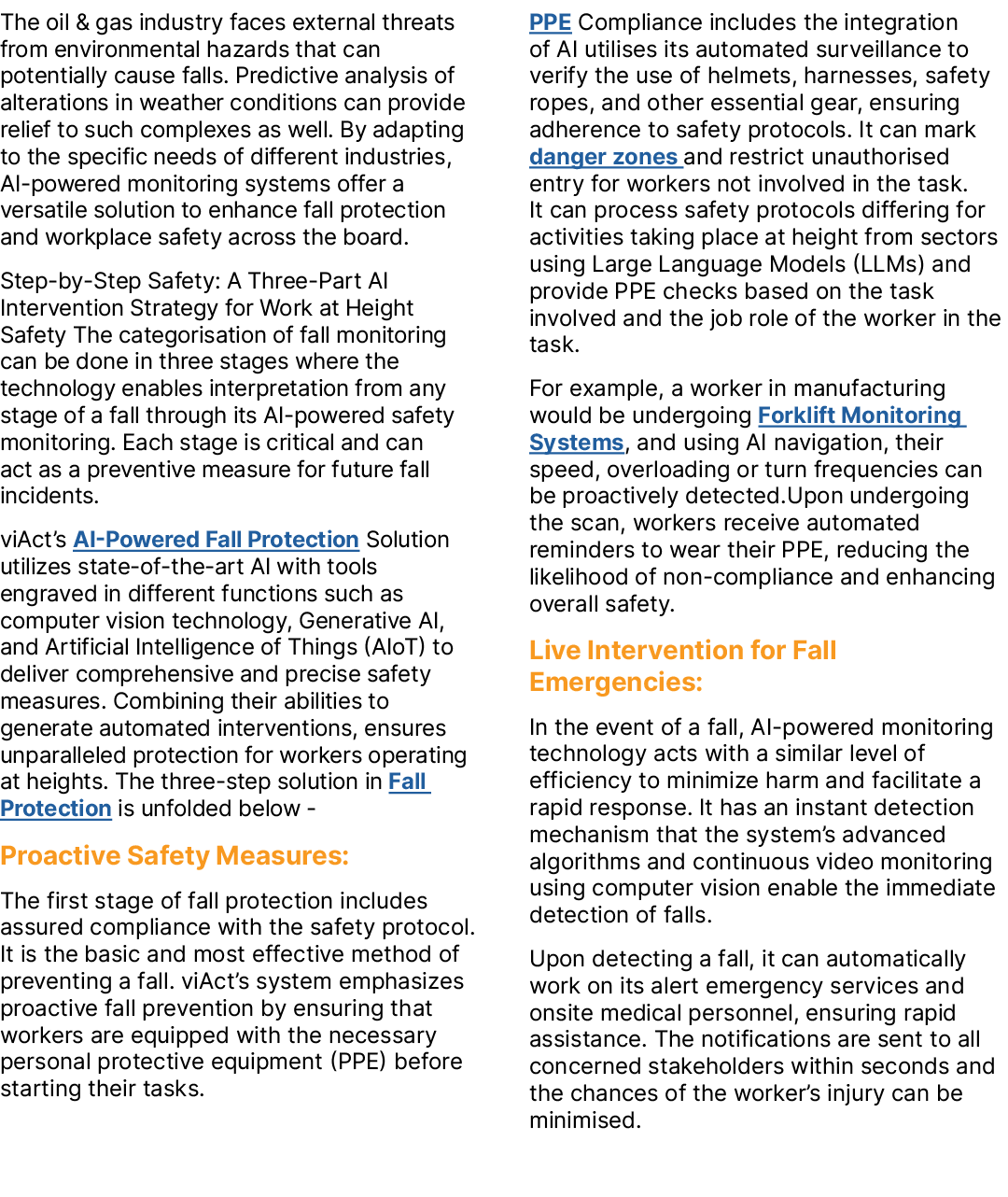 The oil & gas industry faces external threats from environmental hazards that can potentially cause falls. Predictive analysis of alterations in weather conditions can provide relief to such complexes as well. By adapting to the specific needs of different industries, AI-powered monitoring systems offer a versatile solution to enhance fall protection and workplace safety across the board.

Step-by-Step Safety: A Three-Part AI Intervention Strategy for Work at Height Safety The categorisation of fall monitoring can be done in three stages where the technology enables interpretation from any stage of a fall through its AI-powered safety monitoring. Each stage is critical and can act as a preventive measure for future fall incidents.

viAct's AI-Powered Fall Protection Solution utilizes state-of-the-art AI with tools engraved in different functions such as computer vision technology, Generative AI, and Artificial Intelligence of Things (AIoT) to deliver comprehensive and precise safety measures. Combining their abilities to generate automated interventions, ensures unparalleled protection for workers operating at heights. The three-step solution in Fall Protection is unfolded below -

Proactive Safety Measures:

The first stage of fall protection includes assured compliance with the safety protocol. It is the basic and most effective method of preventing a fall. viAct's system emphasizes proactive fall prevention by ensuring that workers are equipped with the necessary personal protective equipment (PPE) before starting their tasks.

PPE Compliance includes the integration of AI utilises its automated surveillance to verify the use of helmets, harnesses, safety ropes, and other essential gear, ensuring adherence to safety protocols. It can mark danger zones and restrict unauthorised entry for workers not involved in the task. It can process safety protocols differing for activities taking place at height from sectors using Large Language Models (LLMs) and provide PPE checks based on the task involved and the job role of the worker in the task.

For example, a worker in manufacturing would be undergoing Forklift Monitoring Systems, and using AI navigation, their speed, overloading or turn frequencies can be proactively detected.Upon undergoing the scan, workers receive automated reminders to wear their PPE, reducing the likelihood of non-compliance and enhancing overall safety.

Live Intervention for Fall Emergencies:

In the event of a fall, AI-powered monitoring technology acts with a similar level of efficiency to minimize harm and facilitate a rapid response. It has an instant detection mechanism that the system's advanced algorithms and continuous video monitoring using computer vision enable the immediate detection of falls.

Upon detecting a fall, it can automatically work on its alert emergency services and onsite medical personnel, ensuring rapid assistance. The notifications are sent to all concerned stakeholders within seconds and the chances of the worker's injury can be minimised.